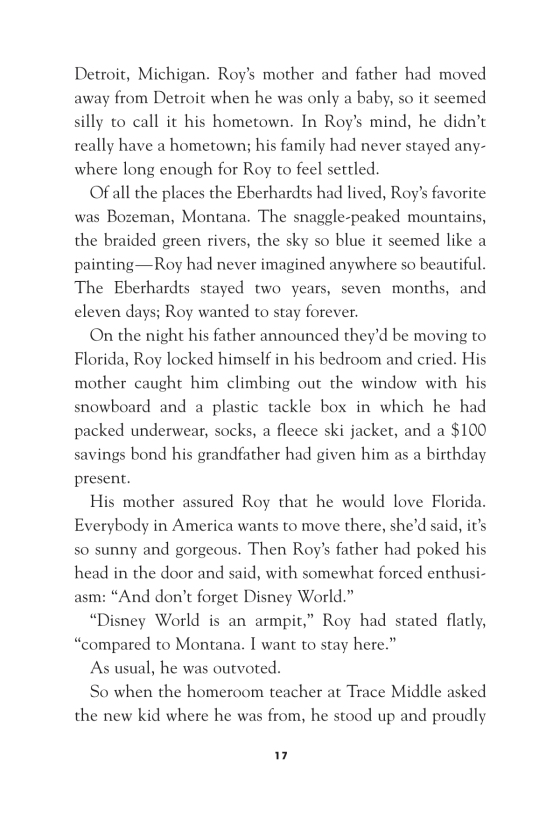 Detroit, Michigan. Roy's mother and father had moved away from Detroit when he was only a baby, so it seemed silly to call it his hometown. In Roy's mind, he didn't really have a hometown; his family had never stayed anywhere long enough for Roy to feel settled.

Of all the places the Eberhardts had lived, Roy's favorite was Bozeman, Montana. The snaggle-peaked mountains, the braided green rivers, the sky so blue it seemed like a painting—Roy had never imagined anywhere so beautiful. The Eberhardts stayed two years, seven months, and eleven days; Roy wanted to stay forever.

On the night his father announced they'd be moving to Florida, Roy locked himself in his bedroom and cried. His mother caught him climbing out the window with his snowboard and a plastic tackle box in which he had packed underwear, socks, a fleece ski jacket, and a \$100 savings bond his grandfather had given him as a birthday present.

His mother assured Roy that he would love Florida. Everybody in America wants to move there, she'd said, it's so sunny and gorgeous. Then Roy's father had poked his head in the door and said, with somewhat forced enthusiasm: "And don't forget Disney World."

"Disney World is an armpit," Roy had stated flatly, "compared to Montana. I want to stay here."

As usual, he was outvoted.

So when the homeroom teacher at Trace Middle asked the new kid where he was from, he stood up and proudly

17